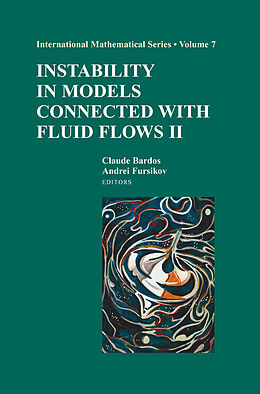 International Mathematical Series • Volume 7

INSTABILITY IN MODELS CONNECTED WITH FLUID FLOWS II

Claude Bardos
Andrei Fursikov
EDITORS